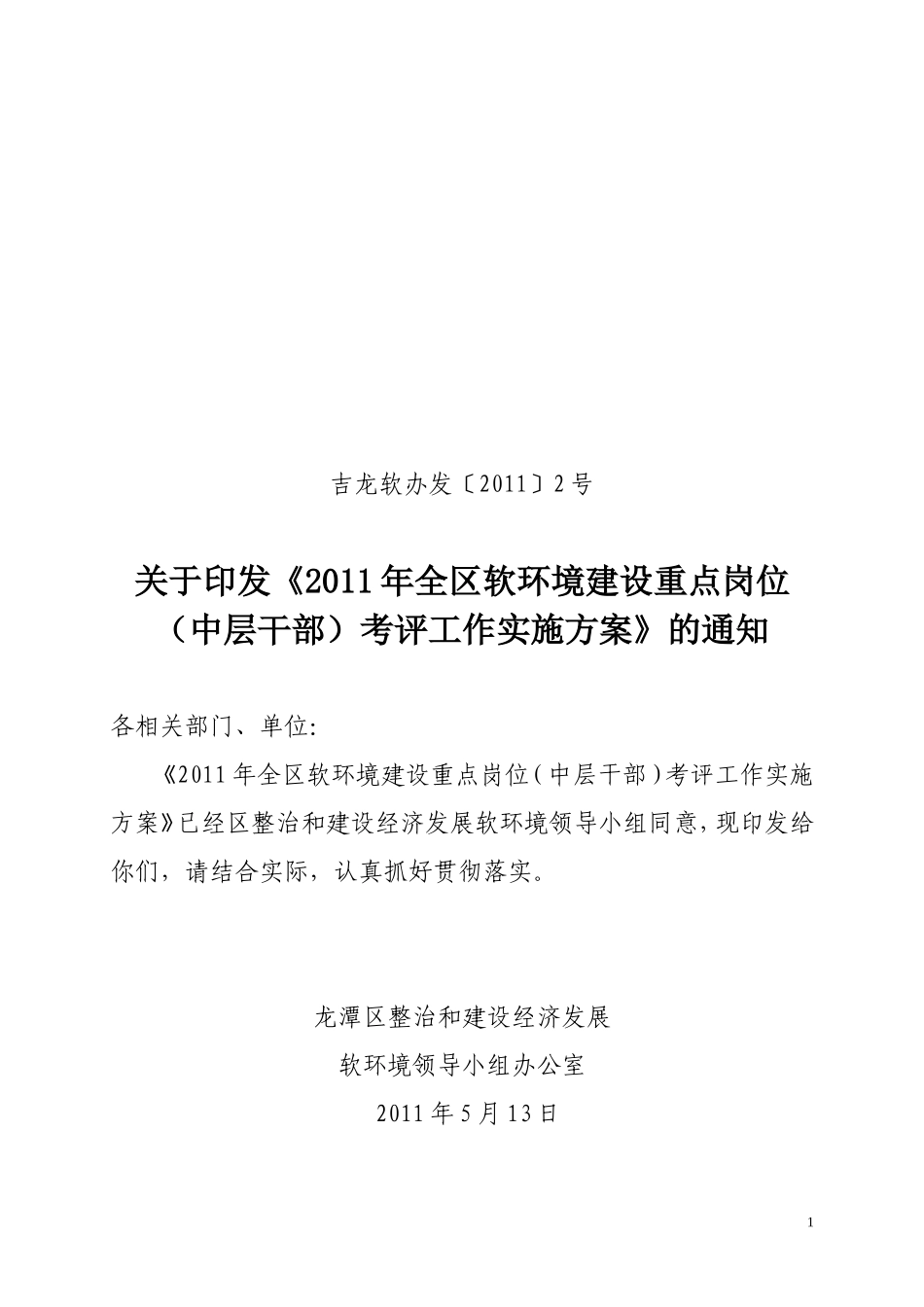 吉龙软办发〔2011〕2号

关于印发《2011年全区软环境建设重点岗位（中层干部）考评工作实施方案》的通知

各相关部门、单位:

《2011年全区软环境建设重点岗位（中层干部）考评工作实施方案》已经区整治和建设经济发展软环境领导小组同意，现印发给你们，请结合实际，认真抓好贯彻落实。

龙潭区整治和建设经济发展
软环境领导小组办公室
2011年5月13日

1